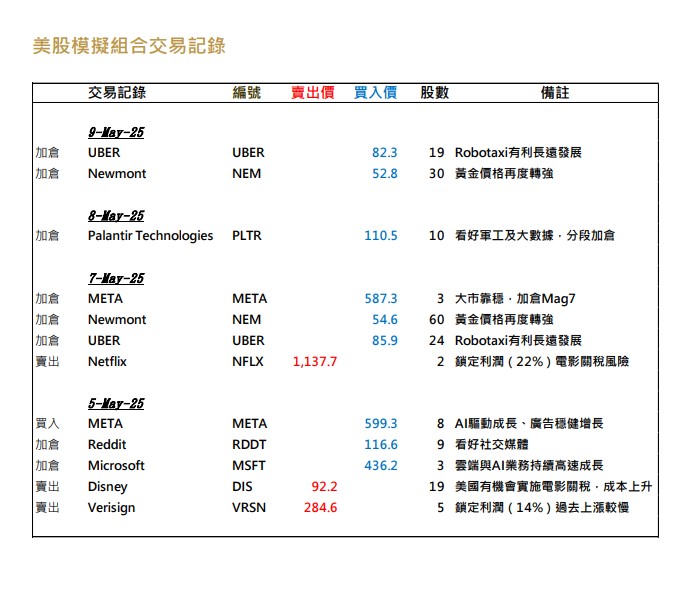 美股模擬組合交易記錄

| | 交易記錄 | 編號 | 賣出價 | 買入價 | 股數 | 備註 |
|---|---|---|---|---|---|---|
| | 9-May-25 | | | | | |
| 加倉 | UBER | UBER | | 82.3 | 19 | Robotaxi有利長遠發展 |
| 加倉 | Newmont | NEM | | 52.8 | 30 | 黃金價格再度轉強 |
| | 8-May-25 | | | | | |
| 加倉 | Palantir Technologies | PLTR | | 110.5 | 10 | 看好軍工及大數據，分段加倉 |
| | 7-May-25 | | | | | |
| 加倉 | META | META | | 587.3 | 3 | 大市靠穩，加倉Mag7 |
| 加倉 | Newmont | NEM | | 54.6 | 60 | 黃金價格再度轉強 |
| 加倉 | UBER | UBER | | 85.9 | 24 | Robotaxi有利長遠發展 |
| 賣出 | Netflix | NFLX | 1,137.7 | | 2 | 鎖定利潤（22%）電影關稅風險 |
| | 5-May-25 | | | | | |
| 買入 | META | META | | 599.3 | 8 | AI驅動成長、廣告穩健增長 |
| 加倉 | Reddit | RDDT | | 116.6 | 9 | 看好社交媒體 |
| 加倉 | Microsoft | MSFT | | 436.2 | 3 | 雲端與AI業務持續高速成長 |
| 賣出 | Disney | DIS | 92.2 | | 19 | 美國有機會實施電影關稅，成本上升 |
| 賣出 | Verisign | VRSN | 284.6 | | 5 | 鎖定利潤（14%）過去上漲較慢 |